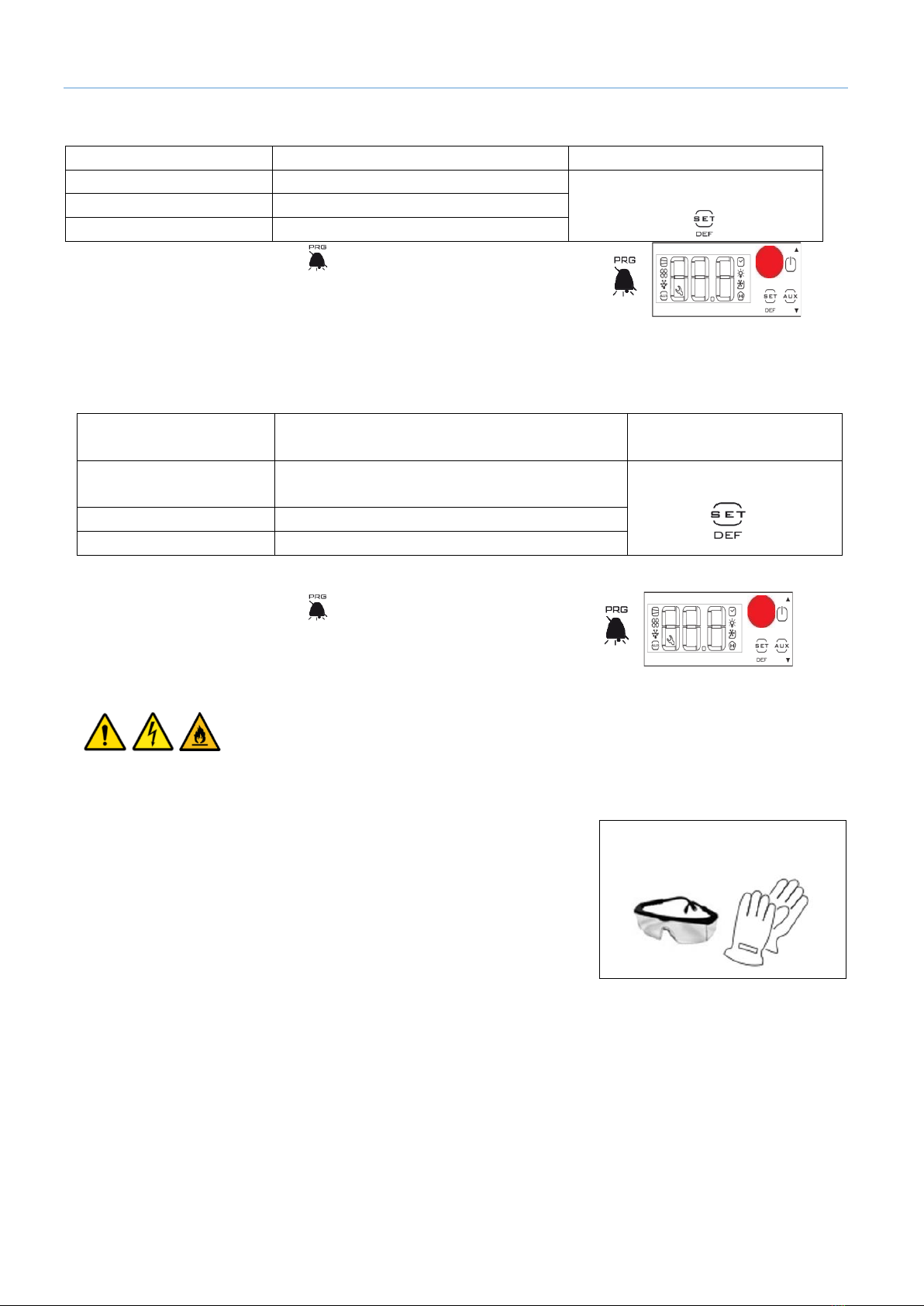 SET
DEF

PRG

PRG

SET AUX
DEF

SET
DEF

PRG

PRG

SET AUX
DEF